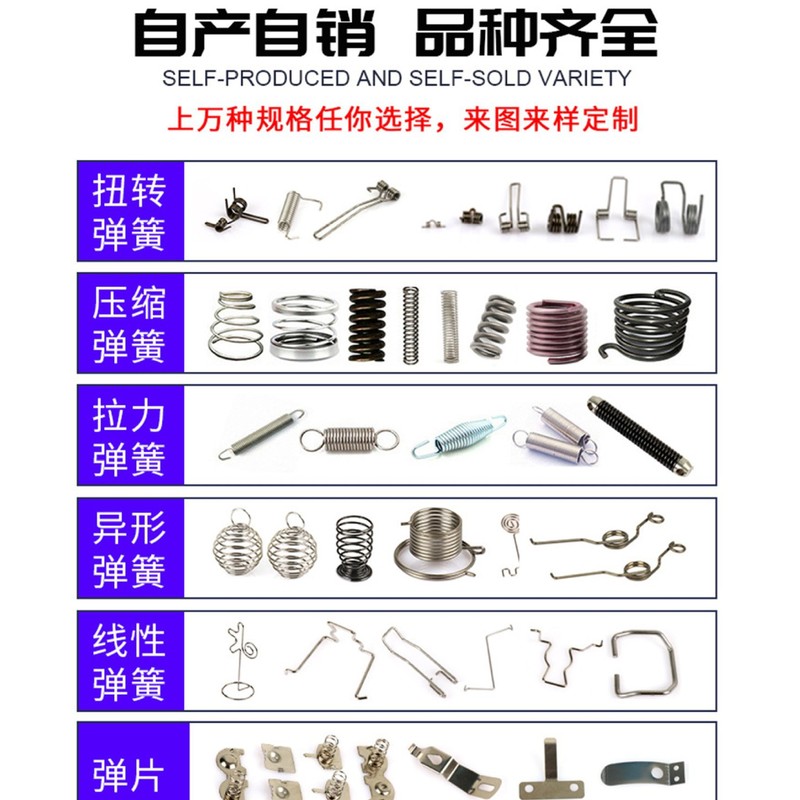 自产自销 品种齐全
SELF-PRODUCED AND SELF-SOLD VARIETY
上万种规格任你选择，来图来样定制

扭转弹簧

压缩弹簧

拉力弹簧

异形弹簧

线性弹簧

弹片